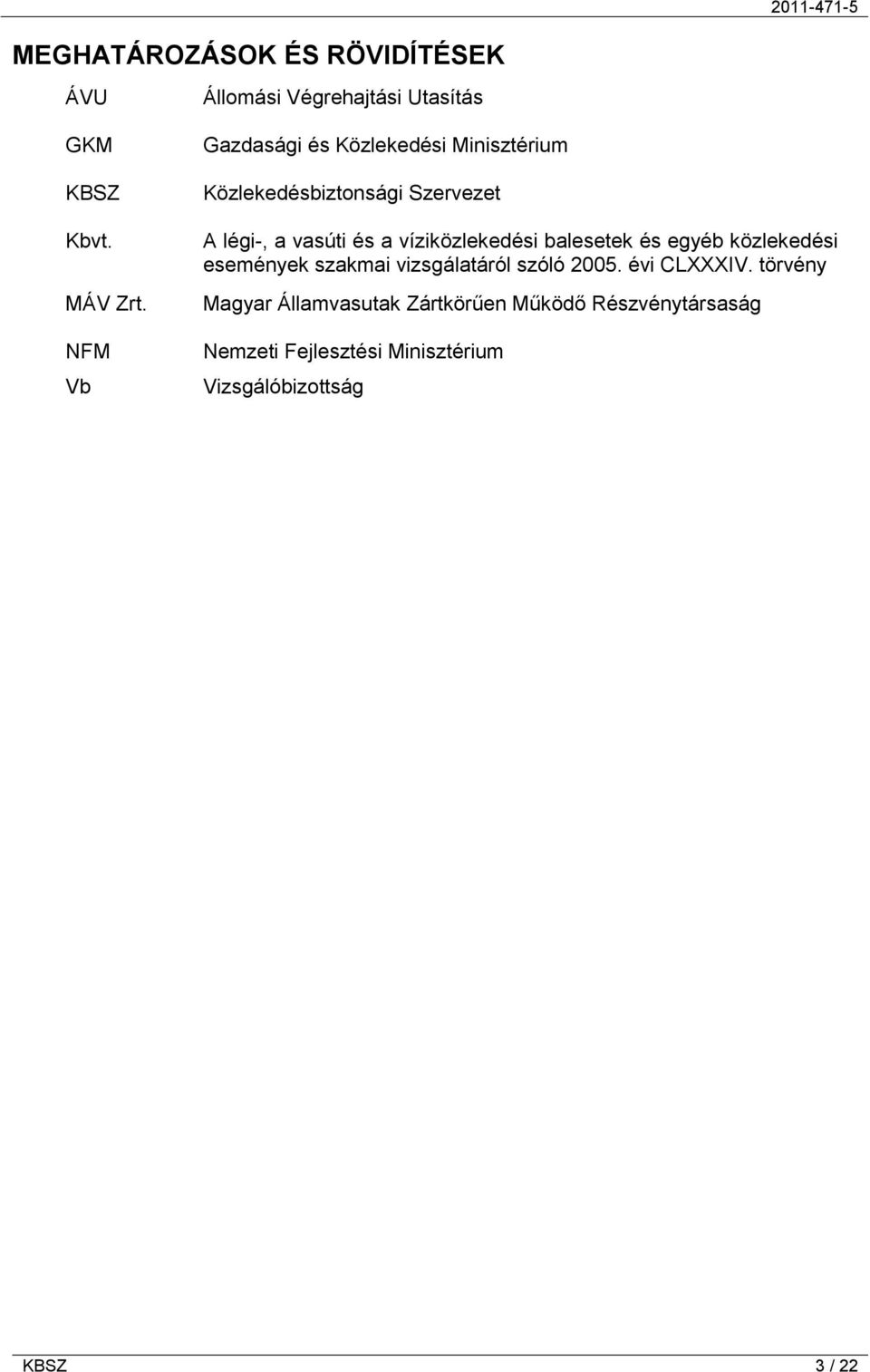 2011-471-5

MEGHATÁROZÁSOK ÉS RÖVIDÍTÉSEK

| | |
|---|---|
| ÁVU | Állomási Végrehajtási Utasítás |
| GKM | Gazdasági és Közlekedési Minisztérium |
| KBSZ | Közlekedésbiztonsági Szervezet |
| Kbvt. | A légi-, a vasúti és a víziközlekedési balesetek és egyéb közlekedési események szakmai vizsgálatáról szóló 2005. évi CLXXXIV. törvény |
| MÁV Zrt. | Magyar Államvasutak Zártkörűen Működő Részvénytársaság |
| NFM | Nemzeti Fejlesztési Minisztérium |
| Vb | Vizsgálóbizottság |

KBSZ 3 / 22